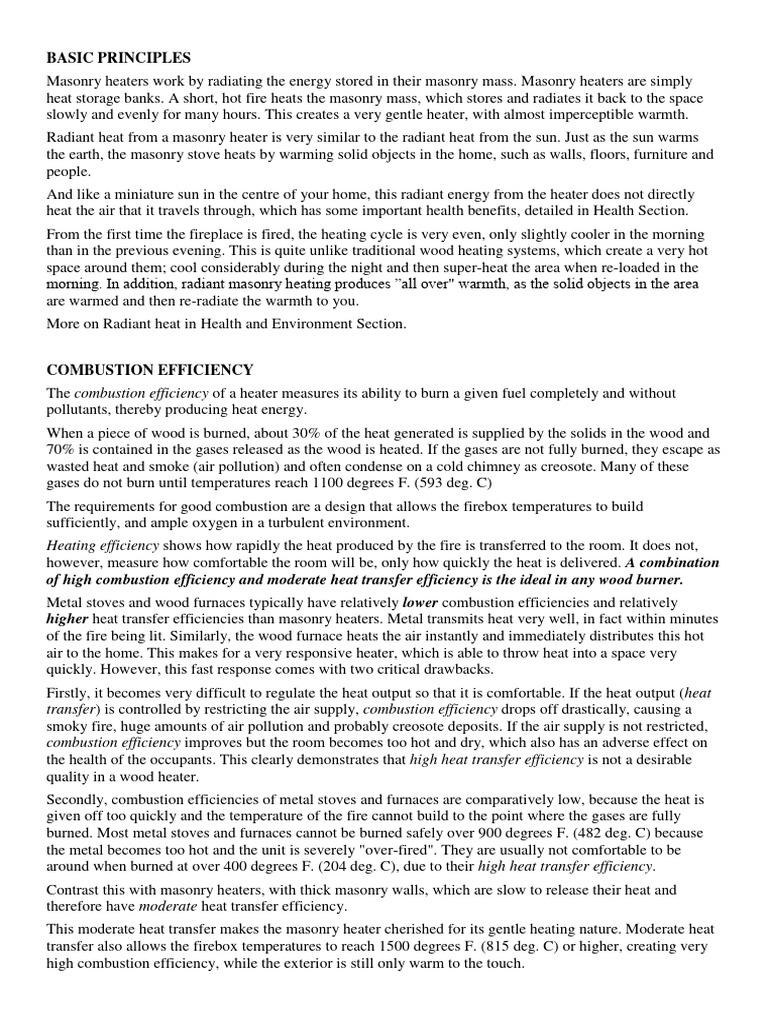 BASIC PRINCIPLES

Masonry heaters work by radiating the energy stored in their masonry mass. Masonry heaters are simply heat storage banks. A short, hot fire heats the masonry mass, which stores and radiates it back to the space slowly and evenly for many hours. This creates a very gentle heater, with almost imperceptible warmth.

Radiant heat from a masonry heater is very similar to the radiant heat from the sun. Just as the sun warms the earth, the masonry stove heats by warming solid objects in the home, such as walls, floors, furniture and people.

And like a miniature sun in the centre of your home, this radiant energy from the heater does not directly heat the air that it travels through, which has some important health benefits, detailed in Health Section.

From the first time the fireplace is fired, the heating cycle is very even, only slightly cooler in the morning than in the previous evening. This is quite unlike traditional wood heating systems, which create a very hot space around them; cool considerably during the night and then super-heat the area when re-loaded in the morning. In addition, radiant masonry heating produces "all over" warmth, as the solid objects in the area are warmed and then re-radiate the warmth to you.

More on Radiant heat in Health and Environment Section.

COMBUSTION EFFICIENCY

The combustion efficiency of a heater measures its ability to burn a given fuel completely and without pollutants, thereby producing heat energy.

When a piece of wood is burned, about 30% of the heat generated is supplied by the solids in the wood and 70% is contained in the gases released as the wood is heated. If the gases are not fully burned, they escape as wasted heat and smoke (air pollution) and often condense on a cold chimney as creosote. Many of these gases do not burn until temperatures reach 1100 degrees F. (593 deg. C)

The requirements for good combustion are a design that allows the firebox temperatures to build sufficiently, and ample oxygen in a turbulent environment.

Heating efficiency shows how rapidly the heat produced by the fire is transferred to the room. It does not, however, measure how comfortable the room will be, only how quickly the heat is delivered. A combination of high combustion efficiency and moderate heat transfer efficiency is the ideal in any wood burner.

Metal stoves and wood furnaces typically have relatively lower combustion efficiencies and relatively higher heat transfer efficiencies than masonry heaters. Metal transmits heat very well, in fact within minutes of the fire being lit. Similarly, the wood furnace heats the air instantly and immediately distributes this hot air to the home. This makes for a very responsive heater, which is able to throw heat into a space very quickly. However, this fast response comes with two critical drawbacks.

Firstly, it becomes very difficult to regulate the heat output so that it is comfortable. If the heat output (heat transfer) is controlled by restricting the air supply, combustion efficiency drops off drastically, causing a smoky fire, huge amounts of air pollution and probably creosote deposits. If the air supply is not restricted, combustion efficiency improves but the room becomes too hot and dry, which also has an adverse effect on the health of the occupants. This clearly demonstrates that high heat transfer efficiency is not a desirable quality in a wood heater.

Secondly, combustion efficiencies of metal stoves and furnaces are comparatively low, because the heat is given off too quickly and the temperature of the fire cannot build to the point where the gases are fully burned. Most metal stoves and furnaces cannot be burned safely over 900 degrees F. (482 deg. C) because the metal becomes too hot and the unit is severely "over-fired". They are usually not comfortable to be around when burned at over 400 degrees F. (204 deg. C), due to their high heat transfer efficiency.

Contrast this with masonry heaters, with thick masonry walls, which are slow to release their heat and therefore have moderate heat transfer efficiency.

This moderate heat transfer makes the masonry heater cherished for its gentle heating nature. Moderate heat transfer also allows the firebox temperatures to reach 1500 degrees F. (815 deg. C) or higher, creating very high combustion efficiency, while the exterior is still only warm to the touch.